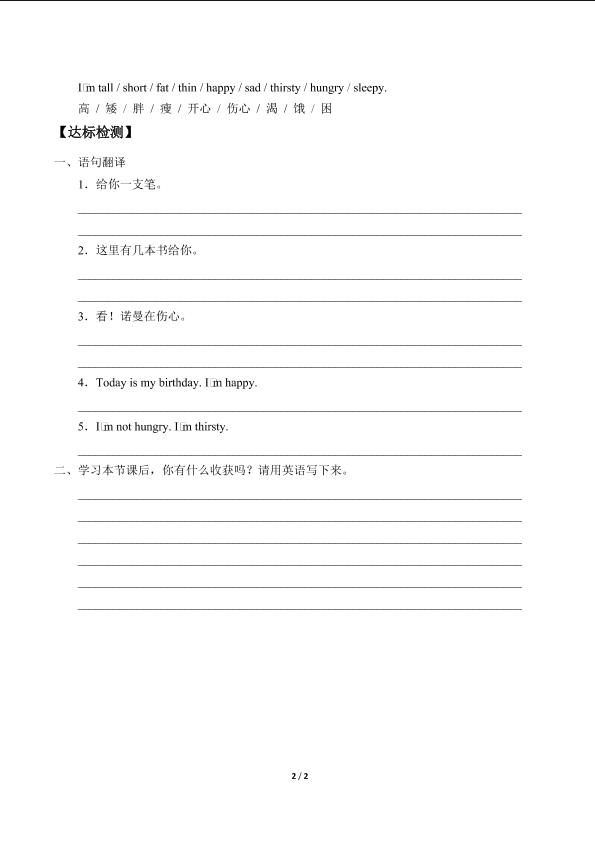 I□m tall / short / fat / thin / happy / sad / thirsty / hungry / sleepy.
高 / 矮 / 胖 / 瘦 / 开心 / 伤心 / 渴 / 饿 / 困

【达标检测】

一、语句翻译

1．给你一支笔。

2．这里有几本书给你。

3．看！诺曼在伤心。

4．Today is my birthday. I□m happy.

5．I□m not hungry. I□m thirsty.

二、学习本节课后，你有什么收获吗？请用英语写下来。

2 / 2